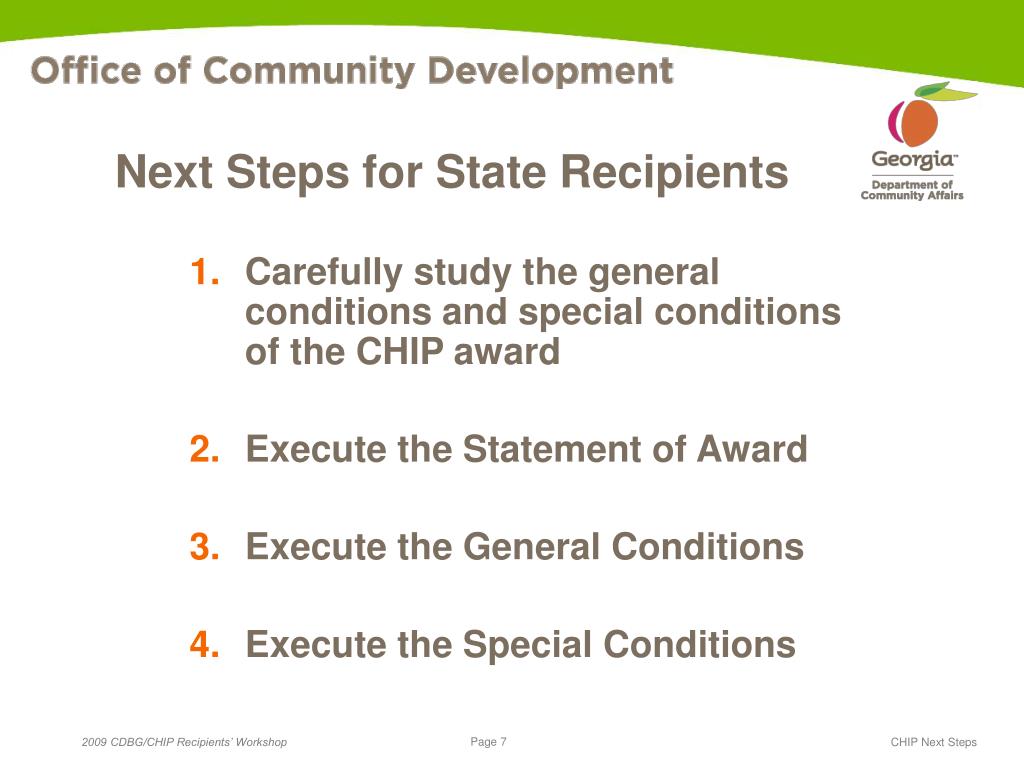 Office of Community Development

Georgia™
Department of Community Affairs

Next Steps for State Recipients

1. Carefully study the general conditions and special conditions of the CHIP award

2. Execute the Statement of Award

3. Execute the General Conditions

4. Execute the Special Conditions

2009 CDBG/CHIP Recipients' Workshop

Page 7

CHIP Next Steps